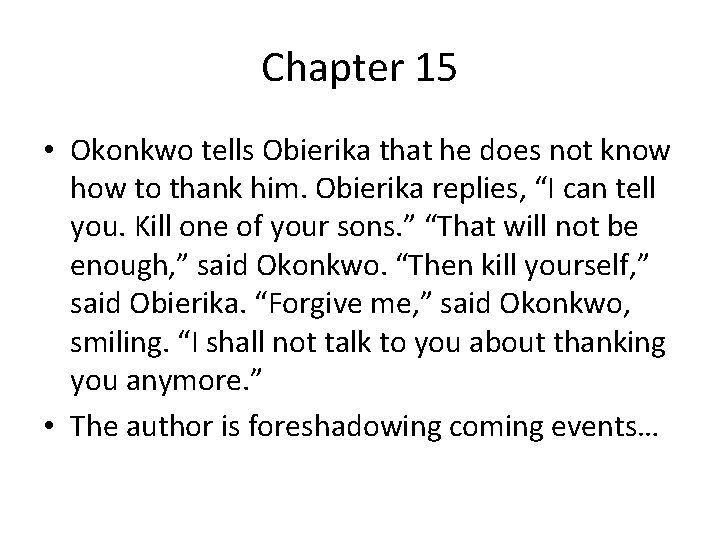 Chapter 15

• Okonkwo tells Obierika that he does not know how to thank him. Obierika replies, “I can tell you. Kill one of your sons.” “That will not be enough,” said Okonkwo. “Then kill yourself,” said Obierika. “Forgive me,” said Okonkwo, smiling. “I shall not talk to you about thanking you anymore.”
• The author is foreshadowing coming events…